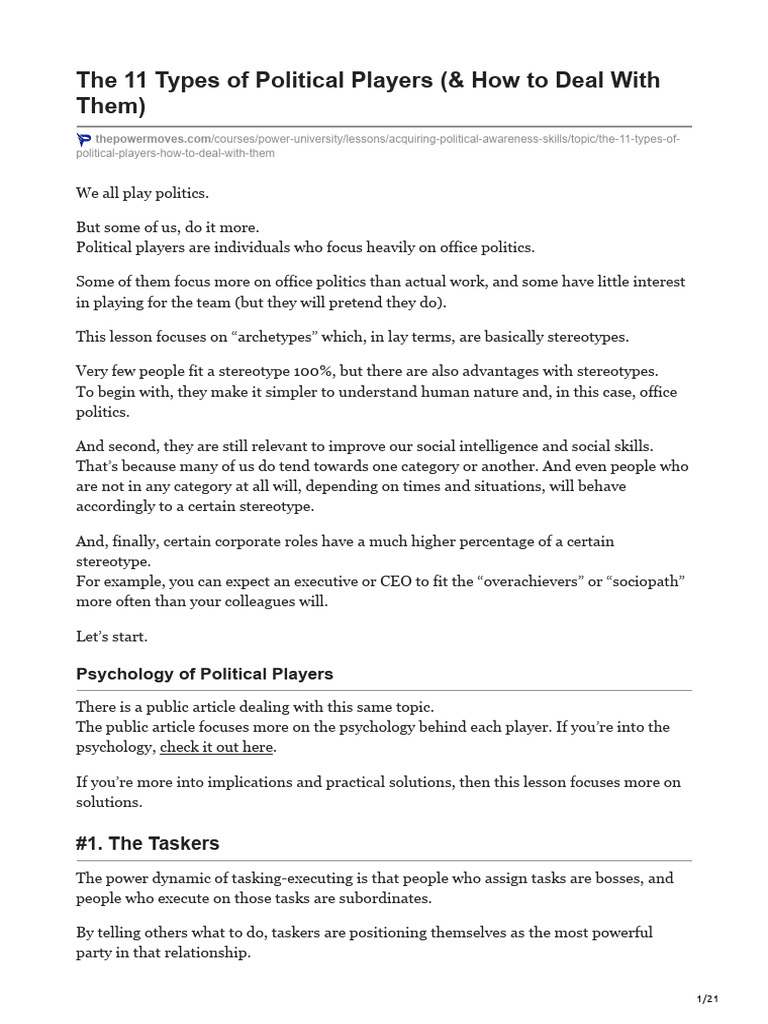 The 11 Types of Political Players (& How to Deal With Them)

thepowermoves.com/courses/power-university/lessons/acquiring-political-awareness-skills/topic/the-11-types-of-political-players-how-to-deal-with-them

We all play politics.

But some of us, do it more.
Political players are individuals who focus heavily on office politics.

Some of them focus more on office politics than actual work, and some have little interest in playing for the team (but they will pretend they do).

This lesson focuses on “archetypes” which, in lay terms, are basically stereotypes.

Very few people fit a stereotype 100%, but there are also advantages with stereotypes.
To begin with, they make it simpler to understand human nature and, in this case, office politics.

And second, they are still relevant to improve our social intelligence and social skills.
That’s because many of us do tend towards one category or another. And even people who are not in any category at all will, depending on times and situations, will behave accordingly to a certain stereotype.

And, finally, certain corporate roles have a much higher percentage of a certain stereotype.
For example, you can expect an executive or CEO to fit the “overachievers” or “sociopath” more often than your colleagues will.

Let’s start.

Psychology of Political Players

There is a public article dealing with this same topic.
The public article focuses more on the psychology behind each player. If you’re into the psychology, check it out here.

If you’re more into implications and practical solutions, then this lesson focuses more on solutions.

#1. The Taskers

The power dynamic of tasking-executing is that people who assign tasks are bosses, and people who execute on those tasks are subordinates.

By telling others what to do, taskers are positioning themselves as the most powerful party in that relationship.

1/21